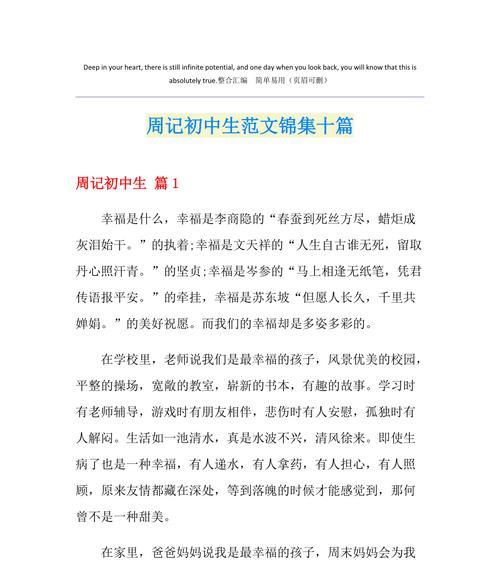 Deep in your heart, there is still infinite potential, and one day when you look back, you will know that this is absolutely true.整合汇编　简单易用（页眉可删）

周记初中生范文锦集十篇

周记初中生 篇1

幸福是什么，幸福是李商隐的“春蚕到死丝方尽，蜡炬成灰泪始干。”的执着;幸福是文天祥的“人生自古谁无死，留取丹心照汗青。”的坚贞;幸福是岑参的“马上相逢无纸笔，凭君传语报平安。”的牵挂，幸福是苏东坡“但愿人长久，千里共婵娟。”的美好祝愿。而我们的幸福却是多姿多彩的。

在学校里，老师说我们是最幸福的孩子，风景优美的校园，平整的操场，宽敞的教室，崭新的书本，有趣的故事。学习时有老师辅导，游戏时有朋友相伴，悲伤时有人安慰，孤独时有人解闷。生活如一池清水，真是水波不兴，清风徐来。即使生病了也是一种幸福，有人递水，有人拿药，有人担心，有人照顾，原来友情都藏在深处，等到落魄的时候才能感觉到，那何曾不是一种甜美。

在家里，爸爸妈妈说我是最幸福的孩子，周末妈妈会为我